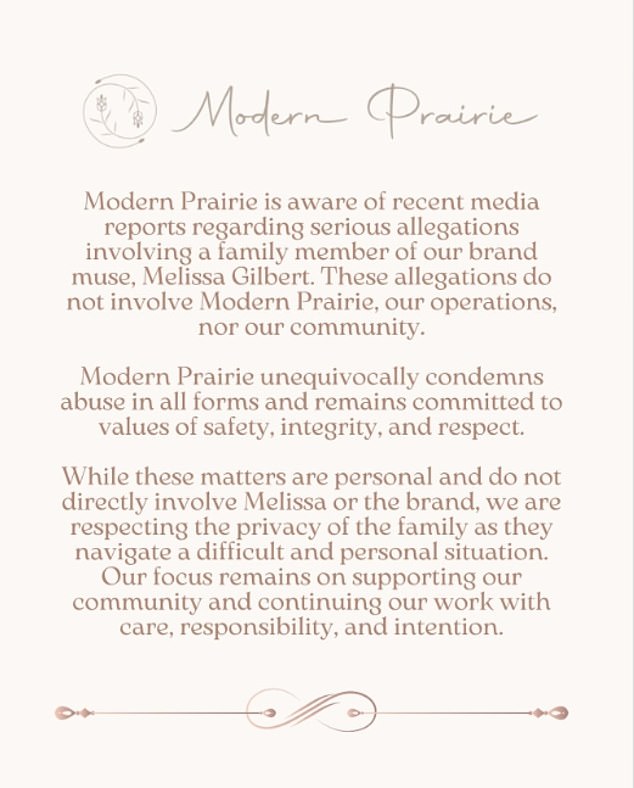 Modern Prairie

Modern Prairie is aware of recent media reports regarding serious allegations involving a family member of our brand muse, Melissa Gilbert. These allegations do not involve Modern Prairie, our operations, nor our community.

Modern Prairie unequivocally condemns abuse in all forms and remains committed to values of safety, integrity, and respect.

While these matters are personal and do not directly involve Melissa or the brand, we are respecting the privacy of the family as they navigate a difficult and personal situation. Our focus remains on supporting our community and continuing our work with care, responsibility, and intention.